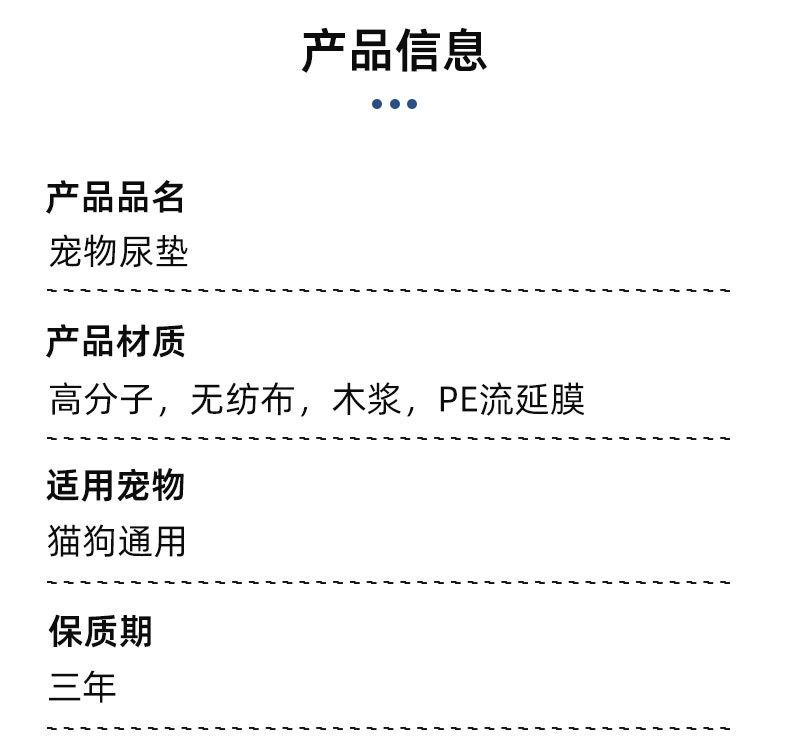 产品信息

产品品名
宠物尿垫

产品材质
高分子，无纺布，木浆，PE流延膜

适用宠物
猫狗通用

保质期
三年